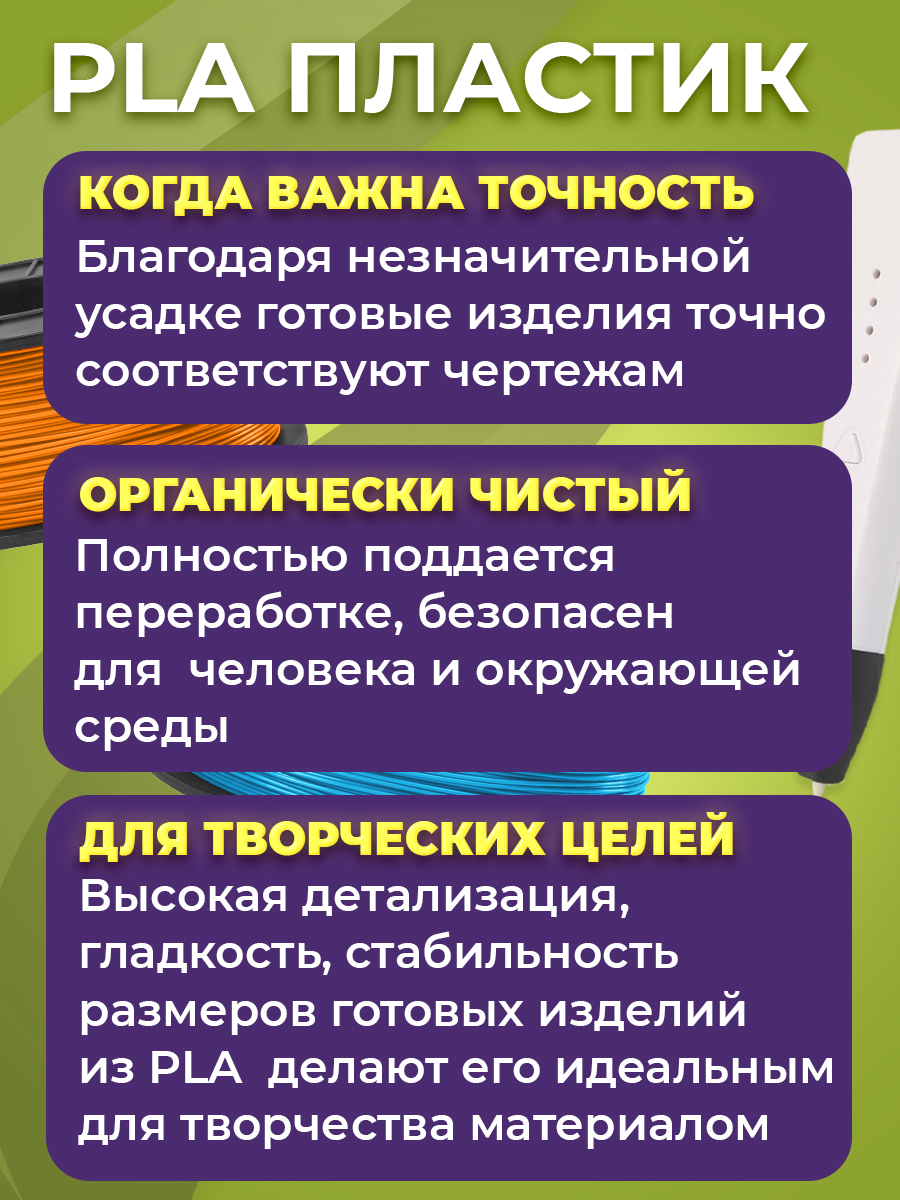 PLA ПЛАСТИК

КОГДА ВАЖНА ТОЧНОСТЬ
Благодаря незначительной усадке готовые изделия точно соответствуют чертежам

ОРГАНИЧЕСКИ ЧИСТЫЙ
Полностью поддается переработке, безопасен для человека и окружающей среды

ДЛЯ ТВОРЧЕСКИХ ЦЕЛЕЙ
Высокая детализация, гладкость, стабильность размеров готовых изделий из PLA делают его идеальным для творчества материалом